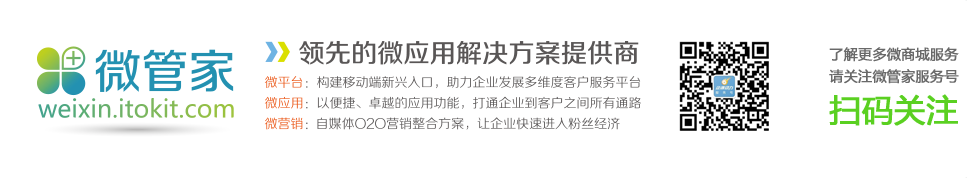 微管家
weixin.itokit.com

领先的微应用解决方案提供商

微平台：构建移动端新兴入口，助力企业发展多维度客户服务平台
微应用：以便捷、卓越的应用功能，打通企业到客户之间所有通路
微营销：自媒体O2O营销整合方案，让企业快速进入粉丝经济

了解更多微商城服务
请关注微管家服务号
扫码关注